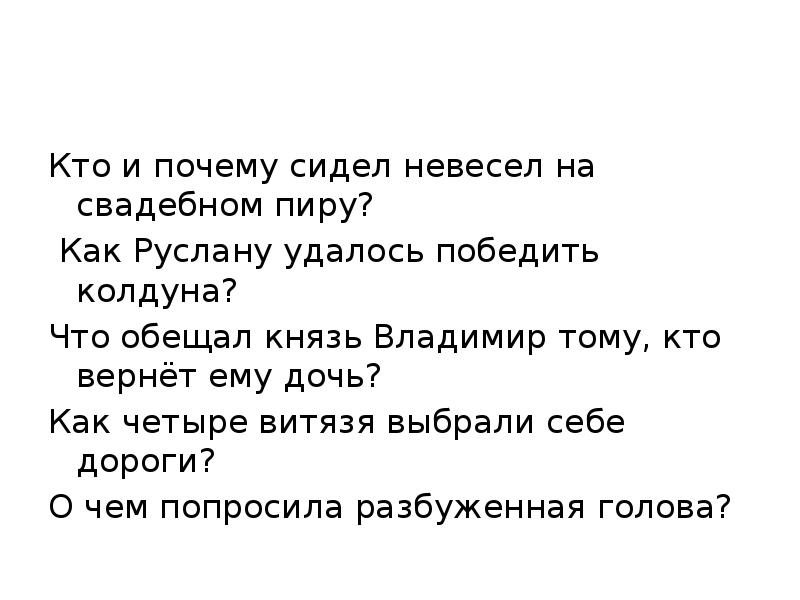 Кто и почему сидел невесел на свадебном пиру?

Как Руслану удалось победить колдуна?

Что обещал князь Владимир тому, кто вернёт ему дочь?

Как четыре витязя выбрали себе дороги?

О чем попросила разбуженная голова?